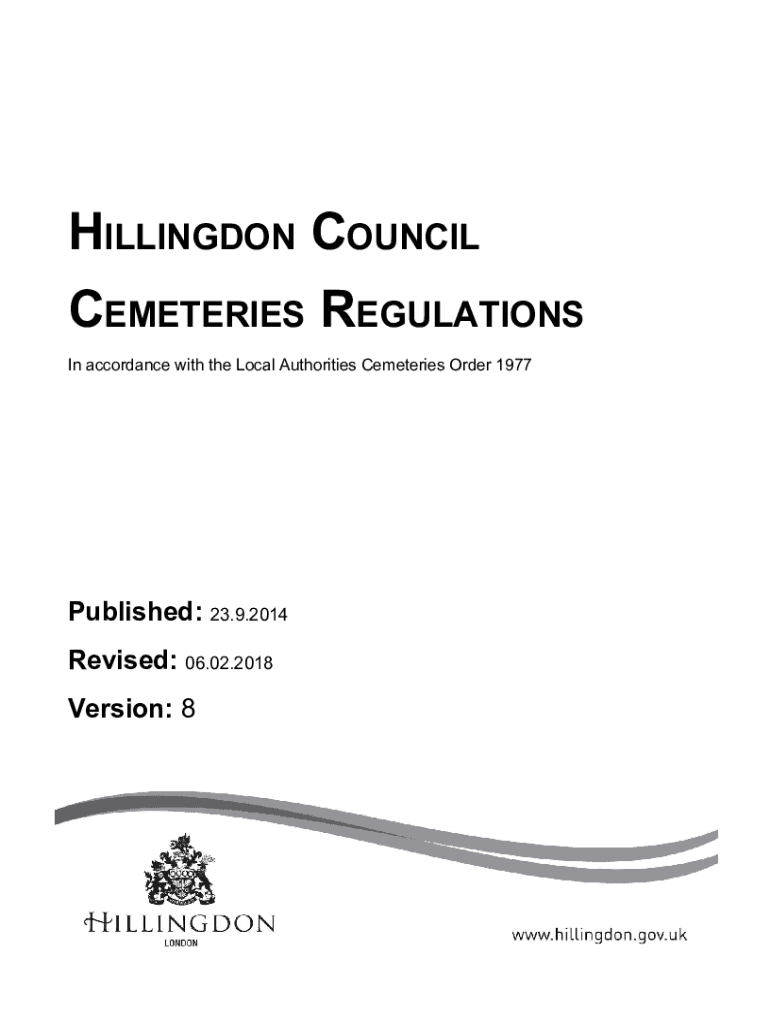 HILLINGDON COUNCIL

CEMETERIES REGULATIONS

In accordance with the Local Authorities Cemeteries Order 1977

Published: 23.9.2014

Revised: 06.02.2018

Version: 8

HILLINGDON
LONDON

www.hillingdon.gov.uk